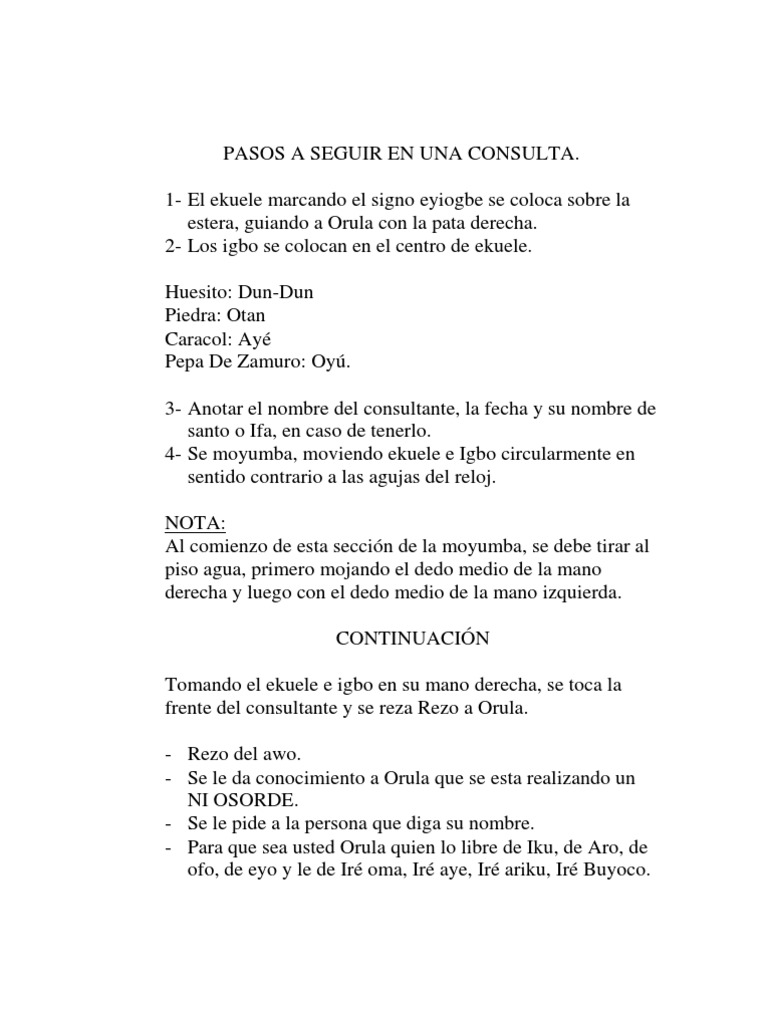 PASOS A SEGUIR EN UNA CONSULTA.

1- El ekuele marcando el signo eyiogbe se coloca sobre la estera, guiando a Orula con la pata derecha.
2- Los igbo se colocan en el centro de ekuele.

Huesito: Dun-Dun
Piedra: Otan
Caracol: Ayé
Pepa De Zamuro: Oyú.

3- Anotar el nombre del consultante, la fecha y su nombre de santo o Ifa, en caso de tenerlo.
4- Se moyumba, moviendo ekuele e Igbo circularmente en sentido contrario a las agujas del reloj.

NOTA:
Al comienzo de esta sección de la moyumba, se debe tirar al piso agua, primero mojando el dedo medio de la mano derecha y luego con el dedo medio de la mano izquierda.

CONTINUACIÓN

Tomando el ekuele e igbo en su mano derecha, se toca la frente del consultante y se reza Rezo a Orula.

- Rezo del awo.
- Se le da conocimiento a Orula que se esta realizando un NI OSORDE.
- Se le pide a la persona que diga su nombre.
- Para que sea usted Orula quien lo libre de Iku, de Aro, de ofo, de eyo y le de Iré oma, Iré aye, Iré ariku, Iré Buyoco.